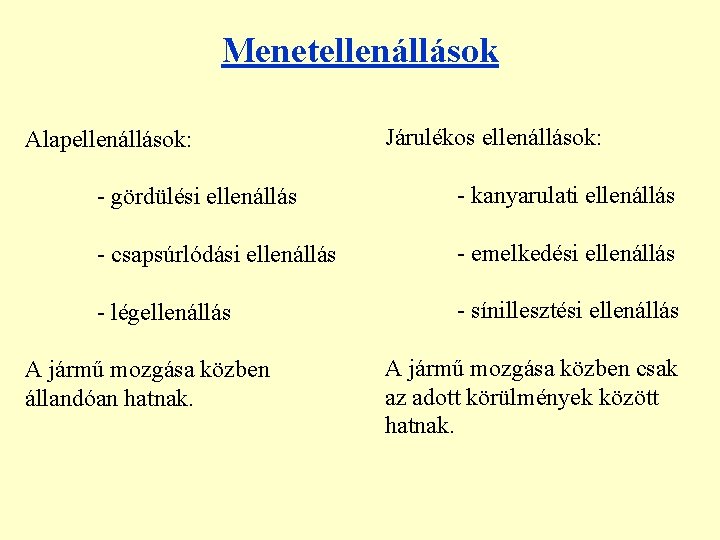 Menetellenállások

Alapellenállások:

- gördülési ellenállás

- csapsúrlódási ellenállás

- légellenállás

A jármű mozgása közben állandóan hatnak.

Járulékos ellenállások:

- kanyarulati ellenállás

- emelkedési ellenállás

- sínillesztési ellenállás

A jármű mozgása közben csak az adott körülmények között hatnak.